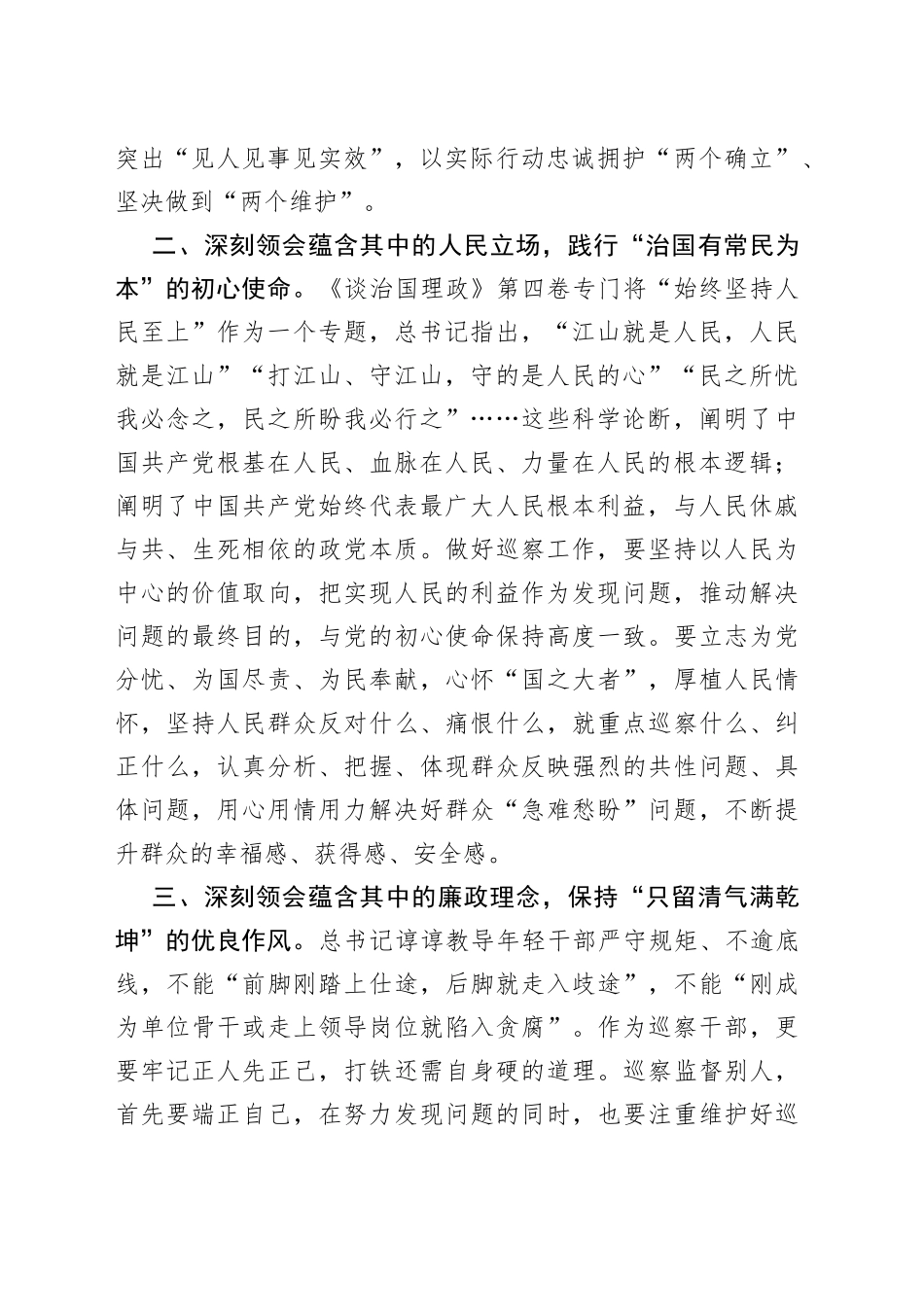 突出“见人见事见实效”，以实际行动忠诚拥护“两个确立”、坚决做到“两个维护”。

二、深刻领会蕴含其中的人民立场，践行“治国有常民为本”的初心使命。《谈治国理政》第四卷专门将“始终坚持人民至上”作为一个专题，总书记指出，“江山就是人民，人民就是江山”“打江山、守江山，守的是人民的心”“民之所忧我必念之，民之所盼我必行之”……这些科学论断，阐明了中国共产党根基在人民、血脉在人民、力量在人民的根本逻辑；阐明了中国共产党始终代表最广大人民根本利益，与人民休戚与共、生死相依的政党本质。做好巡察工作，要坚持以人民为中心的价值取向，把实现人民的利益作为发现问题，推动解决问题的最终目的，与党的初心使命保持高度一致。要立志为党分忧、为国尽责、为民奉献，心怀“国之大者”，厚植人民情怀，坚持人民群众反对什么、痛恨什么，就重点巡察什么、纠正什么，认真分析、把握、体现群众反映强烈的共性问题、具体问题，用心用情用力解决好群众“急难愁盼”问题，不断提升群众的幸福感、获得感、安全感。

三、深刻领会蕴含其中的廉政理念，保持“只留清气满乾坤”的优良作风。总书记谆谆教导年轻干部严守规矩、不逾底线，不能“前脚刚踏上仕途，后脚就走入歧途”，不能“刚成为单位骨干或走上领导岗位就陷入贪腐”。作为巡察干部，更要牢记正人先正己，打铁还需自身硬的道理。巡察监督别人，首先要端正自己，在努力发现问题的同时，也要注重维护好巡